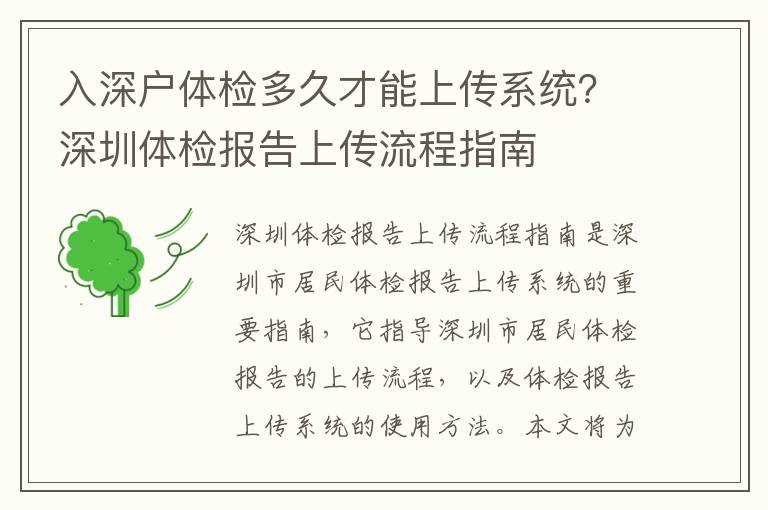 入深户体检多久才能上传系统？深圳体检报告上传流程指南

深圳体检报告上传流程指南是深圳市居民体检报告上传系统的重要指南，它指导深圳市居民体检报告的上传流程，以及体检报告上传系统的使用方法。本文将为